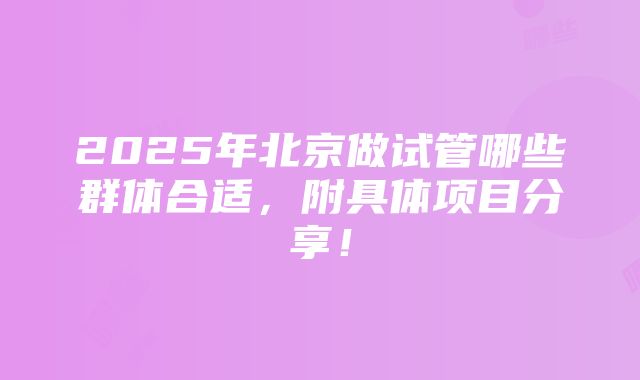 2025年北京做试管哪些群体合适，附具体项目分享！